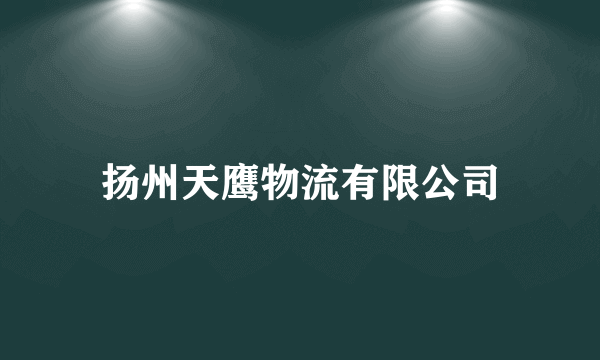 扬州天鹰物流有限公司